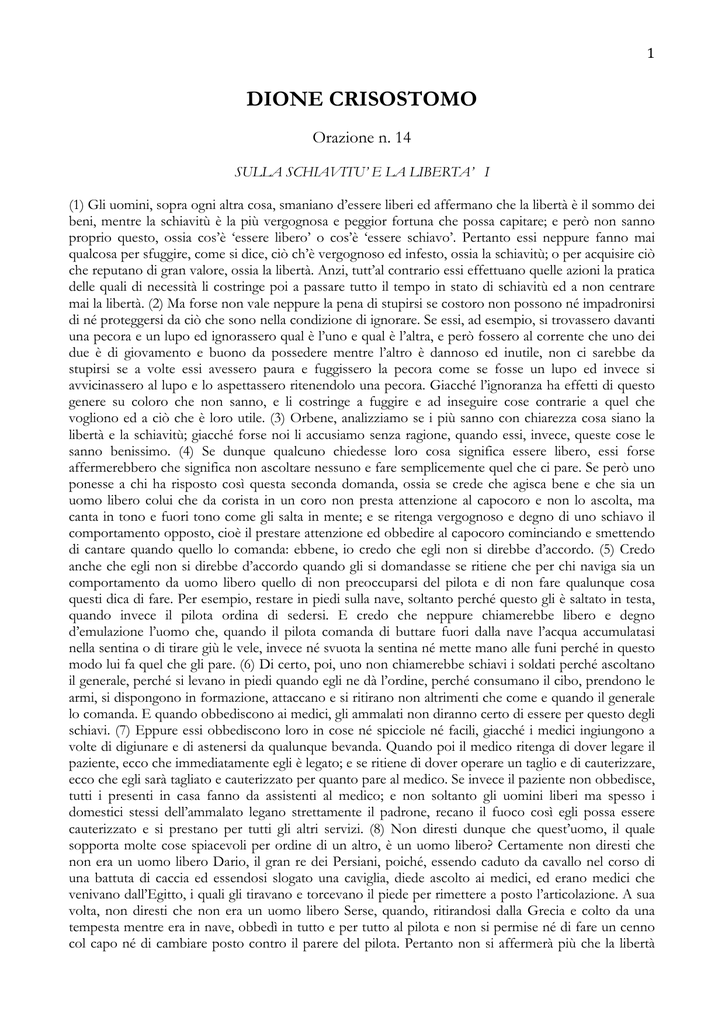 1

DIONE CRISOSTOMO

Orazione n. 14

SULLA SCHIAVITU' E LA LIBERTA' I

(1) Gli uomini, sopra ogni altra cosa, smaniano d'essere liberi ed affermano che la libertà è il sommo dei beni, mentre la schiavitù è la più vergognosa e peggior fortuna che possa capitare; e però non sanno proprio questo, ossia cos'è 'essere libero' o cos'è 'essere schiavo'. Pertanto essi neppure fanno mai qualcosa per sfuggire, come si dice, ciò ch'è vergognoso ed infesto, ossia la schiavitù; o per acquisire ciò che reputano di gran valore, ossia la libertà. Anzi, tutt'al contrario essi effettuano quelle azioni la pratica delle quali di necessità li costringe poi a passare tutto il tempo in stato di schiavitù ed a non centrare mai la libertà. (2) Ma forse non vale neppure la pena di stupirsi se costoro non possono né impadronirsi di né proteggersi da ciò che sono nella condizione di ignorare. Se essi, ad esempio, si trovassero davanti una pecora e un lupo ed ignorassero qual è l'uno e qual è l'altra, e però fossero al corrente che uno dei due è di giovamento e buono da possedere mentre l'altro è dannoso ed inutile, non ci sarebbe da stupirsi se a volte essi avessero paura e fuggissero la pecora come se fosse un lupo ed invece si avvicinassero al lupo e lo aspettassero ritenendolo una pecora. Giacché l'ignoranza ha effetti di questo genere su coloro che non sanno, e li costringe a fuggire e ad inseguire cose contrarie a quel che vogliono ed a ciò che è loro utile. (3) Orbene, analizziamo se i più sanno con chiarezza cosa siano la libertà e la schiavitù; giacché forse noi li accusiamo senza ragione, quando essi, invece, queste cose le sanno benissimo. (4) Se dunque qualcuno chiedesse loro cosa significa essere libero, essi forse affermerebbero che significa non ascoltare nessuno e fare semplicemente quel che ci pare. Se però uno ponesse a chi ha risposto così questa seconda domanda, ossia se crede che agisca bene e che sia un uomo libero colui che da corista in un coro non presta attenzione al capocoro e non lo ascolta, ma canta in tono e fuori tono come gli salta in mente; e se ritenga vergognoso e degno di uno schiavo il comportamento opposto, cioè il prestare attenzione ed obbedire al capocoro cominciando e smettendo di cantare quando quello lo comanda: ebbene, io credo che egli non si direbbe d'accordo. (5) Credo anche che egli non si direbbe d'accordo quando gli si domandasse se ritiene che per chi naviga sia un comportamento da uomo libero quello di non preoccuparsi del pilota e di non fare qualunque cosa questi dica di fare. Per esempio, restare in piedi sulla nave, soltanto perché questo gli è saltato in testa, quando invece il pilota ordina di sedersi. E credo che neppure chiamerebbe libero e degno d'emulazione l'uomo che, quando il pilota comanda di buttare fuori dalla nave l'acqua accumulatasi nella sentina o di tirare giù le vele, invece né svuota la sentina né mette mano alle funi perché in questo modo lui fa quel che gli pare. (6) Di certo, poi, uno non chiamerebbe schiavi i soldati perché ascoltano il generale, perché si levano in piedi quando egli ne dà l'ordine, perché consumano il cibo, prendono le armi, si dispongono in formazione, attaccano e si ritirano non altrimenti che come e quando il generale lo comanda. E quando obbediscono ai medici, gli ammalati non diranno certo di essere per questo degli schiavi. (7) Eppure essi obbediscono loro in cose né spicciole né facili, giacché i medici ingiungono a volte di digiunare e di astenersi da qualunque bevanda. Quando poi il medico ritenga di dover legare il paziente, ecco che immediatamente egli è legato; e se ritiene di dover operare un taglio e di cauterizzare, ecco che egli sarà tagliato e cauterizzato per quanto pare al medico. Se invece il paziente non obbedisce, tutti i presenti in casa fanno da assistenti al medico; e non soltanto gli uomini liberi ma spesso i domestici stessi dell'ammalato legano strettamente il padrone, recano il fuoco così egli possa essere cauterizzato e si prestano per tutti gli altri servizi. (8) Non diresti dunque che quest'uomo, il quale sopporta molte cose spiacevoli per ordine di un altro, è un uomo libero? Certamente non diresti che non era un uomo libero Dario, il gran re dei Persiani, poiché, essendo caduto da cavallo nel corso di una battuta di caccia ed essendosi slogato una caviglia, diede ascolto ai medici, ed erano medici che venivano dall'Egitto, i quali gli tiravano e torcevano il piede per rimettere a posto l'articolazione. A sua volta, non diresti che non era un uomo libero Serse, quando, ritirandosi dalla Grecia e colto da una tempesta mentre era in nave, obbedì in tutto e per tutto al pilota e non si permise né di fare un cenno col capo né di cambiare posto contro il parere del pilota. Pertanto non si affermerà più che la libertà